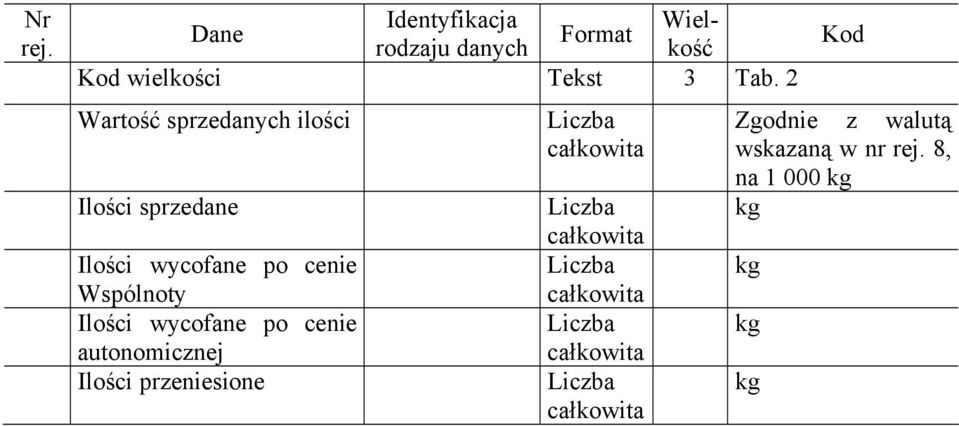 | Nr rej. | Dane | Identyfikacja rodzaju danych | Format | Wielkość | Kod |
|---|---|---|---|---|---|
| | Kod wielkości | | Tekst | 3 | Tab. 2 |
| | Wartość sprzedanych ilości | | Liczba całkowita | | Zgodnie z walutą wskazaną w nr rej. 8, na 1 000 kg |
| | Ilości sprzedane | | Liczba całkowita | | kg |
| | Ilości wycofane po cenie Wspólnoty | | Liczba całkowita | | kg |
| | Ilości wycofane po cenie autonomicznej | | Liczba całkowita | | kg |
| | Ilości przeniesione | | Liczba całkowita | | kg |